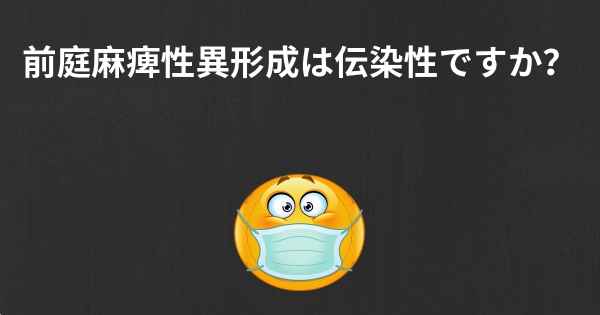 前庭麻痺性異形成は伝染性ですか?